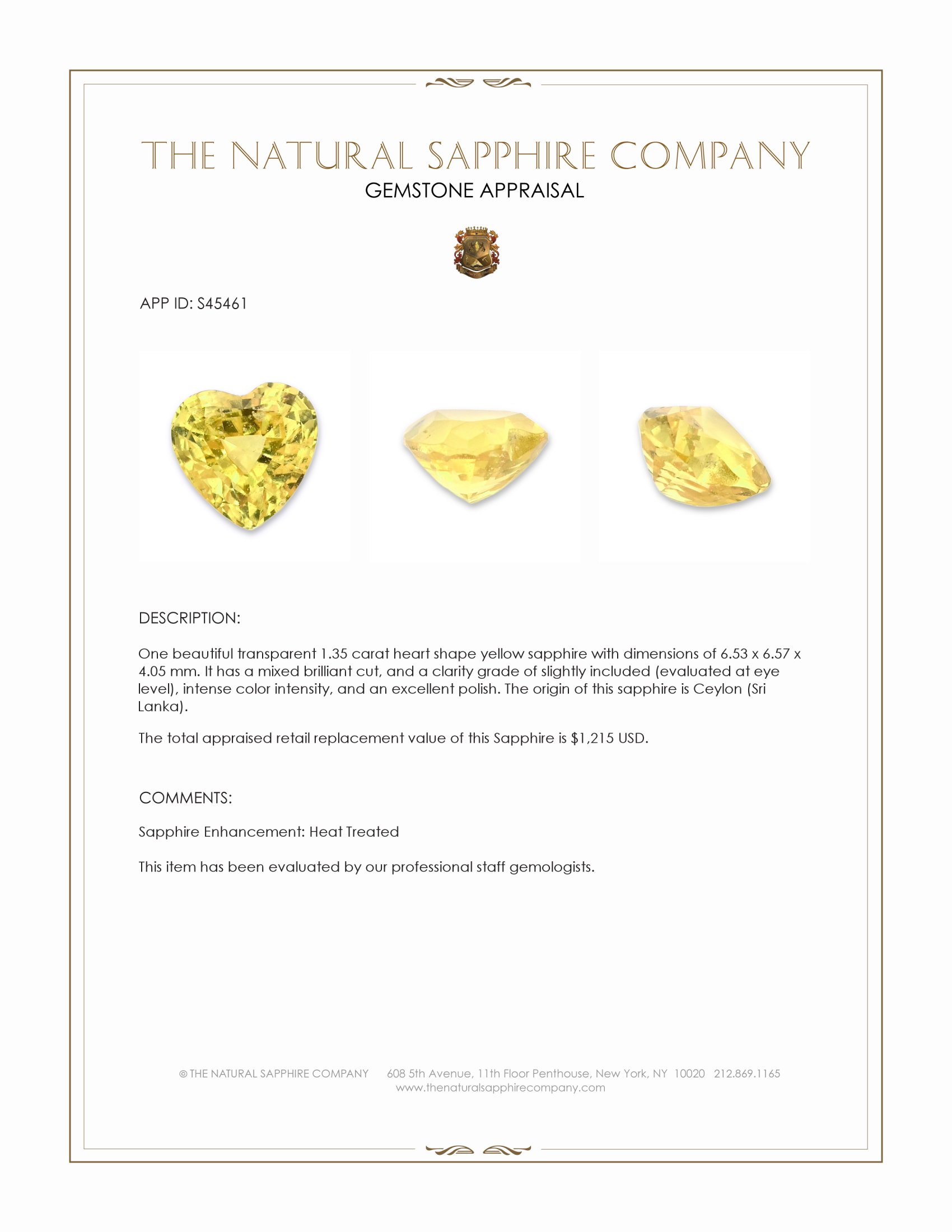 THE NATURAL SAPPHIRE COMPANY
GEMSTONE APPRAISAL

APP ID: S45461

DESCRIPTION:

One beautiful transparent 1.35 carat heart shape yellow sapphire with dimensions of 6.53 x 6.57 x 4.05 mm. It has a mixed brilliant cut, and a clarity grade of slightly included (evaluated at eye level), intense color intensity, and an excellent polish. The origin of this sapphire is Ceylon (Sri Lanka).

The total appraised retail replacement value of this Sapphire is $1,215 USD.

COMMENTS:

Sapphire Enhancement: Heat Treated

This item has been evaluated by our professional staff gemologists.

© THE NATURAL SAPPHIRE COMPANY 608 5th Avenue, 11th Floor Penthouse, New York, NY 10020 212.869.1165
www.thenaturalsapphirecompany.com